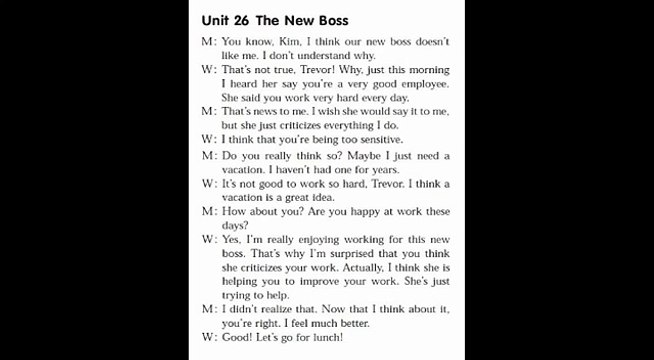 Unit 26 The New Boss

M: You know, Kim, I think our new boss doesn't like me. I don't understand why.

W: That's not true, Trevor! Why, just this morning I heard her say you're a very good employee. She said you work very hard every day.

M: That's news to me. I wish she would say it to me, but she just criticizes everything I do.

W: I think that you're being too sensitive.

M: Do you really think so? Maybe I just need a vacation. I haven't had one for years.

W: It's not good to work so hard, Trevor. I think a vacation is a great idea.

M: How about you? Are you happy at work these days?

W: Yes, I'm really enjoying working for this new boss. That's why I'm surprised that you think she criticizes your work. Actually, I think she is helping you to improve your work. She's just trying to help.

M: I didn't realize that. Now that I think about it, you're right. I feel much better.

W: Good! Let's go for lunch!